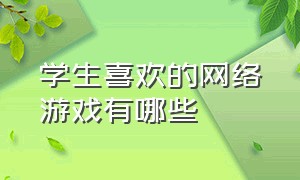 学生喜欢的网络游戏有哪些